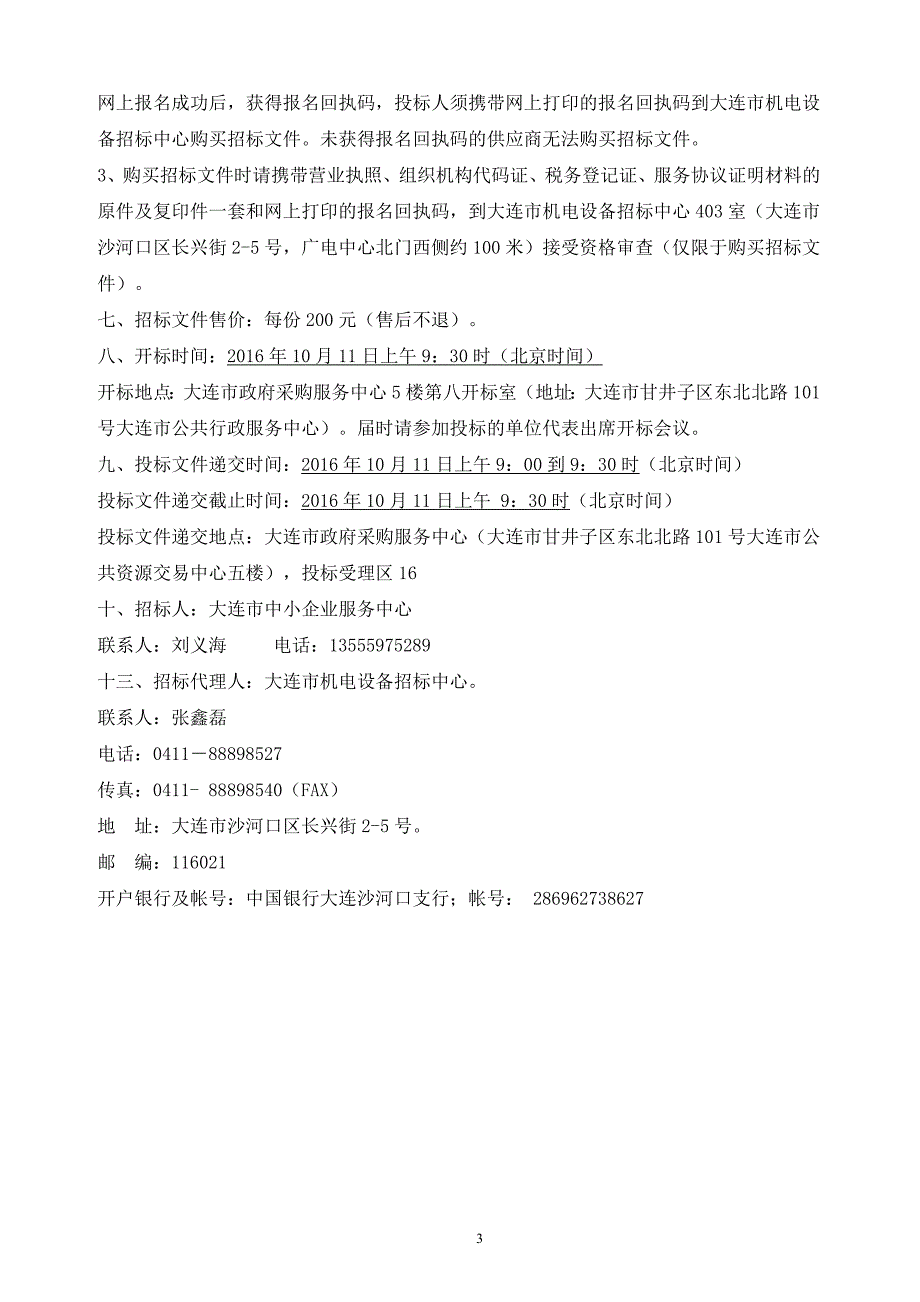 网上报名成功后，获得报名回执码，投标人须携带网上打印的报名回执码到大连市机电设备招标中心购买招标文件。未获得报名回执码的供应商无法购买招标文件。

3、购买招标文件时请携带营业执照、组织机构代码证、税务登记证、服务协议证明材料的原件及复印件一套和网上打印的报名回执码，到大连市机电设备招标中心 403 室（大连市沙河口区长兴街 2-5 号，广电中心北门西侧约 100 米）接受资格审查（仅限于购买招标文件）。

七、招标文件售价：每份 200 元（售后不退）。

八、开标时间：2016 年 10 月 11 日上午 9：30 时（北京时间）

开标地点：大连市政府采购服务中心 5 楼第八开标室（地址：大连市甘井子区东北北路 101 号大连市公共行政服务中心）。届时请参加投标的单位代表出席开标会议。

九、投标文件递交时间：2016 年 10 月 11 日上午 9：00 到 9：30 时（北京时间）

投标文件递交截止时间：2016 年 10 月 11 日上午 9：30 时（北京时间）

投标文件递交地点：大连市政府采购服务中心（大连市甘井子区东北北路 101 号大连市公共资源交易中心五楼），投标受理区 16

十、招标人：大连市中小企业服务中心

联系人：刘义海 电话：13555975289

十三、招标代理人：大连市机电设备招标中心。

联系人：张鑫磊

电话：0411－88898527

传真：0411- 88898540（FAX）

地 址：大连市沙河口区长兴街 2-5 号。

邮 编：116021

开户银行及帐号：中国银行大连沙河口支行；帐号： 286962738627

3